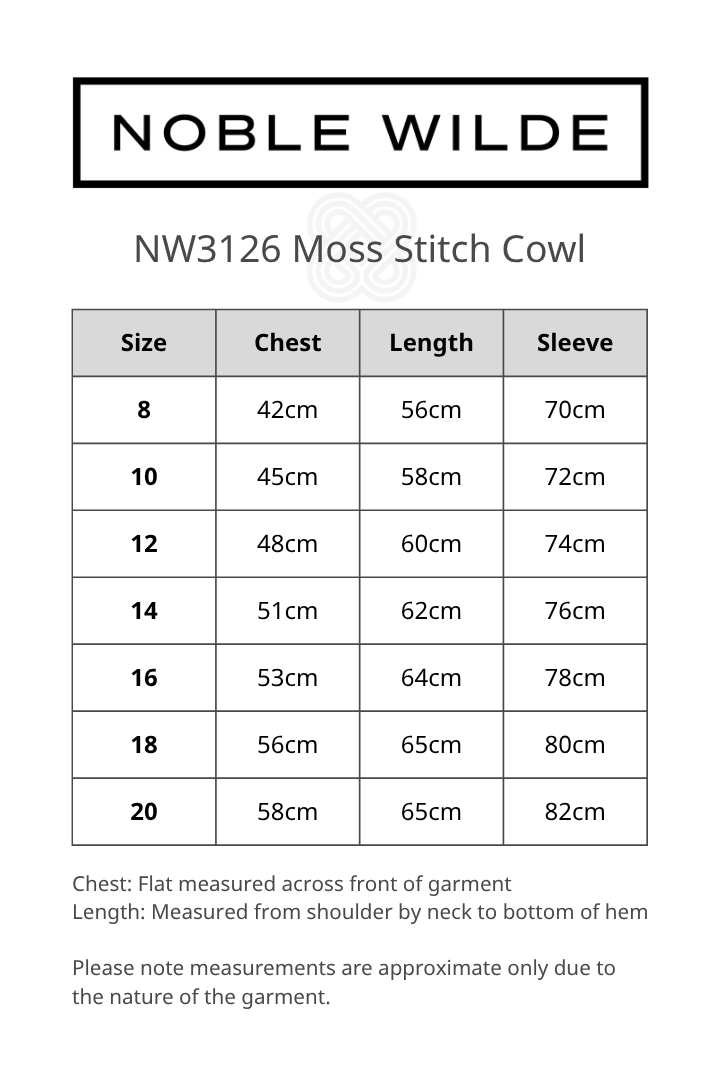 NOBLE WILDE

NW3126 Moss Stitch Cowl

| Size | Chest | Length | Sleeve |
|---|---|---|---|
| 8 | 42cm | 56cm | 70cm |
| 10 | 45cm | 58cm | 72cm |
| 12 | 48cm | 60cm | 74cm |
| 14 | 51cm | 62cm | 76cm |
| 16 | 53cm | 64cm | 78cm |
| 18 | 56cm | 65cm | 80cm |
| 20 | 58cm | 65cm | 82cm |

Chest: Flat measured across front of garment
Length: Measured from shoulder by neck to bottom of hem

Please note measurements are approximate only due to the nature of the garment.